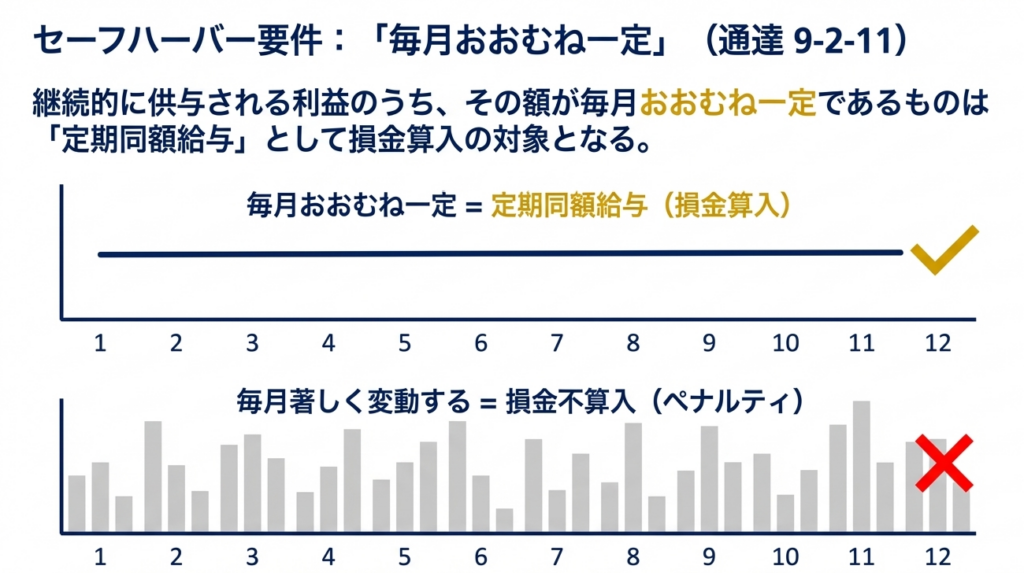 セーフハーバー要件：「毎月おおむね一定」（通達9-2-11）

継続的に供与される利益のうち、その額が毎月おおむね一定であるものは「定期同額給与」として損金算入の対象となる。

毎月おおむね一定 = 定期同額給与（損金算入）

1 2 3 4 5 6 7 8 9 10 11 12

毎月著しく変動する = 損金不算入（ペナルティ）

1 2 3 4 5 6 7 8 9 10 11 12